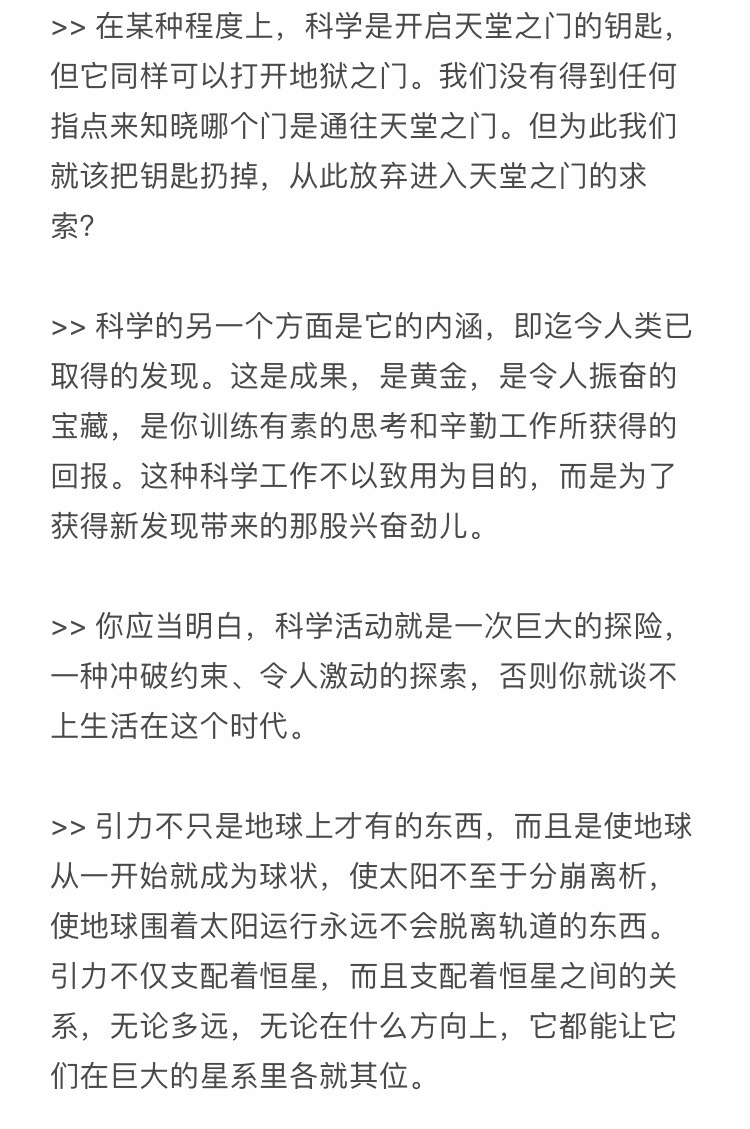 >> 在某种程度上，科学是开启天堂之门的钥匙，但它同样可以打开地狱之门。我们没有得到任何指点来知晓哪个门是通往天堂之门。但为此我们就该把钥匙扔掉，从此放弃进入天堂之门的求索?

>> 科学的另一个方面是它的内涵，即迄今人类已取得的发现。这是成果，是黄金，是令人振奋的宝藏，是你训练有素的思考和辛勤工作所获得的回报。这种科学工作不以致用为目的，而是为了获得新发现带来的那股兴奋劲儿。

>> 你应当明白，科学活动就是一次巨大的探险，一种冲破约束、令人激动的探索，否则你就谈不上生活在这个时代。

>> 引力不只是地球上才有的东西，而且是使地球从一开始就成为球状，使太阳不至于分崩离析，使地球围着太阳运行永远不会脱离轨道的东西。引力不仅支配着恒星，而且支配着恒星之间的关系，无论多远，无论在什么方向上，它都能让它们在巨大的星系里各就其位。